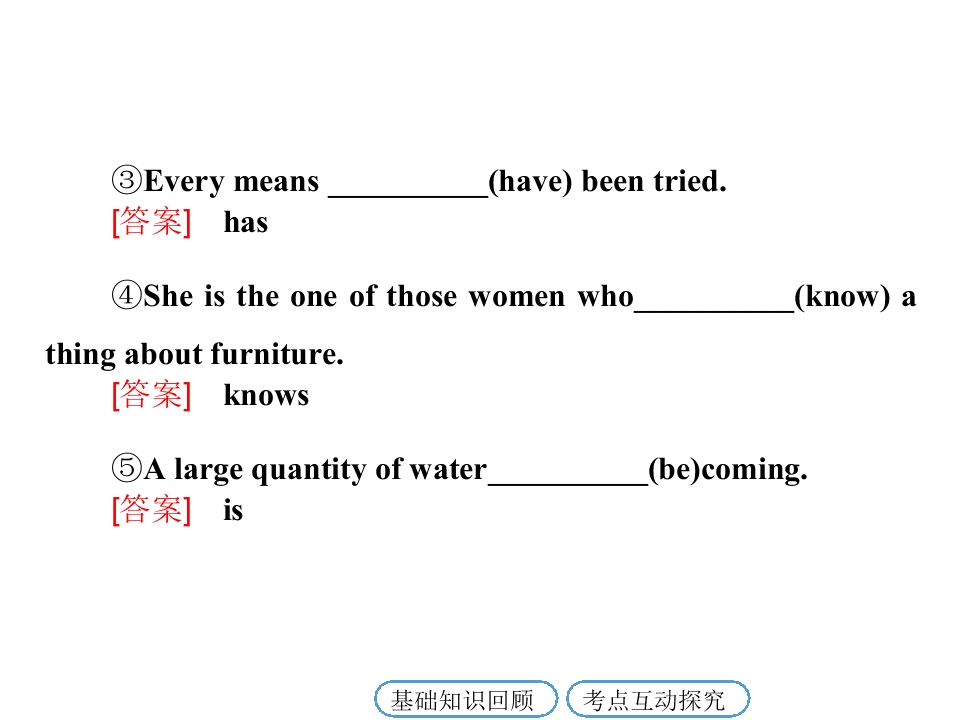 ③Every means ____(have) been tried.

[答案] has

④She is the one of those women who____(know) a thing about furniture.

[答案] knows

⑤A large quantity of water____(be)coming.

[答案] is

基础知识回顾 考点互动探究